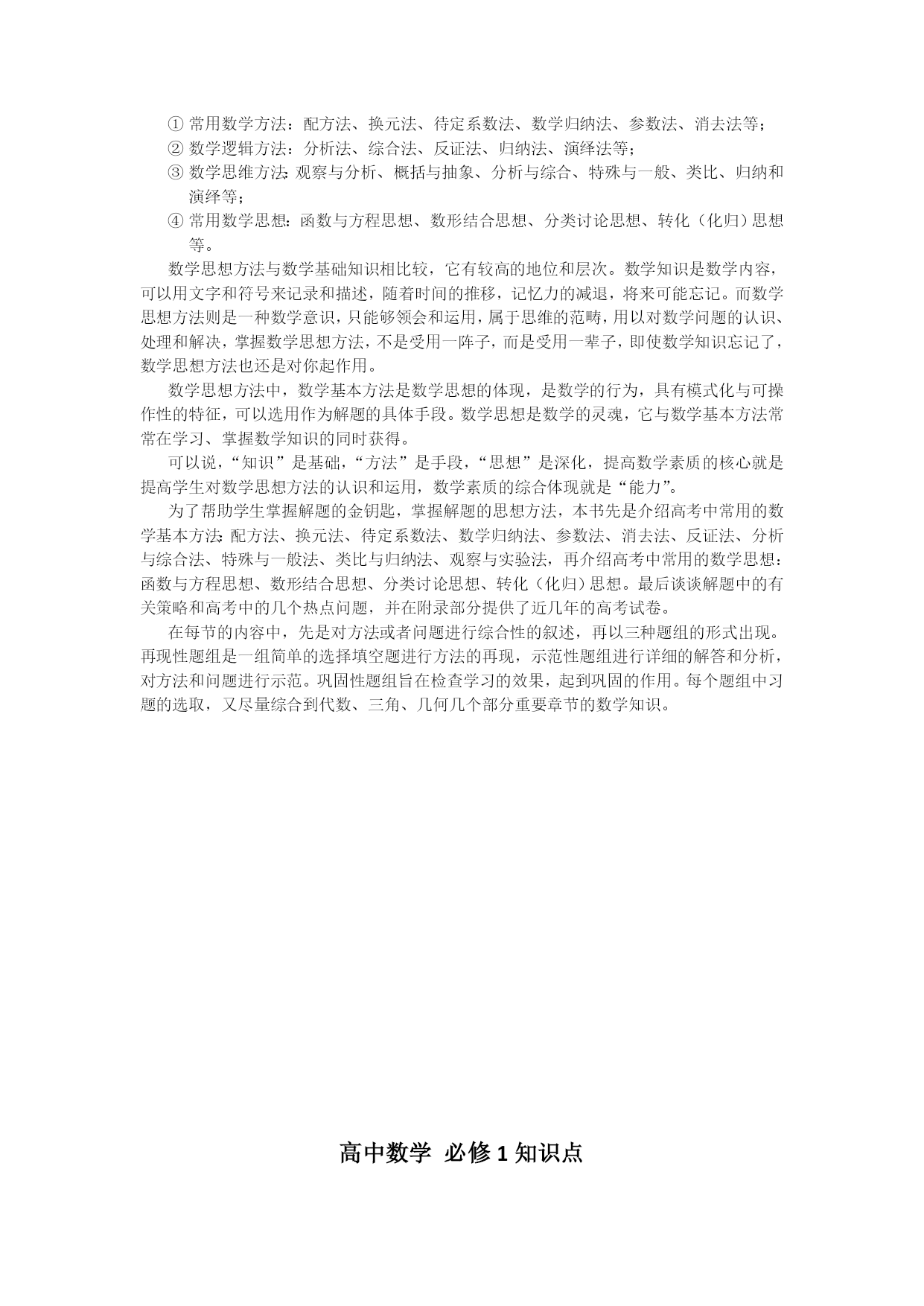 ① 常用数学方法：配方法、换元法、待定系数法、数学归纳法、参数法、消去法等；
② 数学逻辑方法：分析法、综合法、反证法、归纳法、演绎法等；
③ 数学思维方法：观察与分析、概括与抽象、分析与综合、特殊与一般、类比、归纳和演绎等；
④ 常用数学思想：函数与方程思想、数形结合思想、分类讨论思想、转化（化归）思想等。

数学思想方法与数学基础知识相比较，它有较高的地位和层次。数学知识是数学内容，可以用文字和符号来记录和描述，随着时间的推移，记忆力的减退，将来可能忘记。而数学思想方法则是一种数学意识，只能够领会和运用，属于思维的范畴，用以对数学问题的认识、处理和解决，掌握数学思想方法，不是受用一阵子，而是受用一辈子，即使数学知识忘记了，数学思想方法也还是对你起作用。

数学思想方法中，数学基本方法是数学思想的体现，是数学的行为，具有模式化与可操作性的特征，可以选用作为解题的具体手段。数学思想是数学的灵魂，它与数学基本方法常常在学习、掌握数学知识的同时获得。

可以说，“知识”是基础，“方法”是手段，“思想”是深化，提高数学素质的核心就是提高学生对数学思想方法的认识和运用，数学素质的综合体现就是“能力”。

为了帮助学生掌握解题的金钥匙，掌握解题的思想方法，本书先是介绍高考中常用的数学基本方法：配方法、换元法、待定系数法、数学归纳法、参数法、消去法、反证法、分析与综合法、特殊与一般法、类比与归纳法、观察与实验法，再介绍高考中常用的数学思想：函数与方程思想、数形结合思想、分类讨论思想、转化（化归）思想。最后谈谈解题中的有关策略和高考中的几个热点问题，并在附录部分提供了近几年的高考试卷。

在每节的内容中，先是对方法或者问题进行综合性的叙述，再以三种题组的形式出现。再现性题组是一组简单的选择填空题进行方法的再现，示范性题组进行详细的解答和分析，对方法和问题进行示范。巩固性题组旨在检查学习的效果，起到巩固的作用。每个题组中习题的选取，又尽量综合到代数、三角、几何几个部分重要章节的数学知识。

高中数学 必修 1 知识点